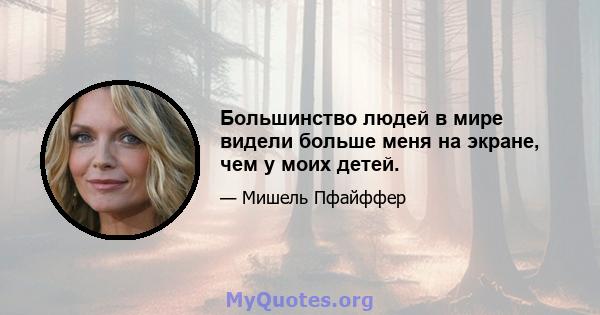 Большинство людей в мире видели больше меня на экране, чем у моих детей.

— Мишель Пфайффер

MyQuotes.org